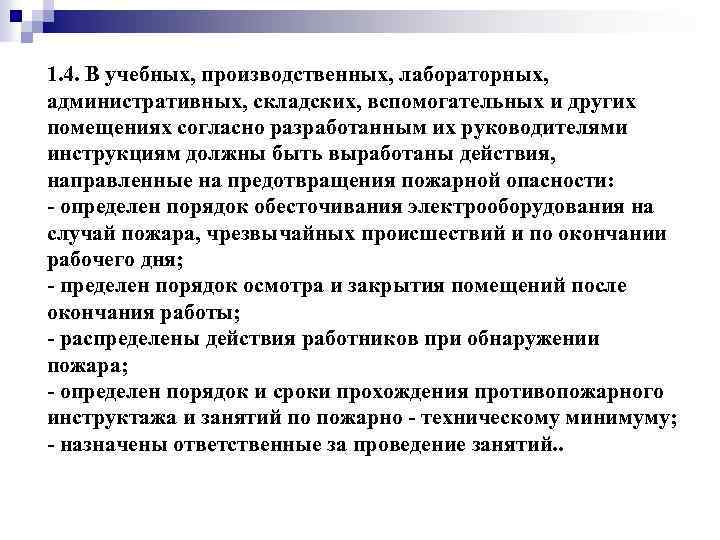 1.4. В учебных, производственных, лабораторных, административных, складских, вспомогательных и других помещениях согласно разработанным их руководителями инструкциям должны быть выработаны действия, направленные на предотвращения пожарной опасности:
- определен порядок обесточивания электрооборудования на случай пожара, чрезвычайных происшествий и по окончании рабочего дня;
- пределен порядок осмотра и закрытия помещений после окончания работы;
- распределены действия работников при обнаружении пожара;
- определен порядок и сроки прохождения противопожарного инструктажа и занятий по пожарно - техническому минимуму;
- назначены ответственные за проведение занятий..